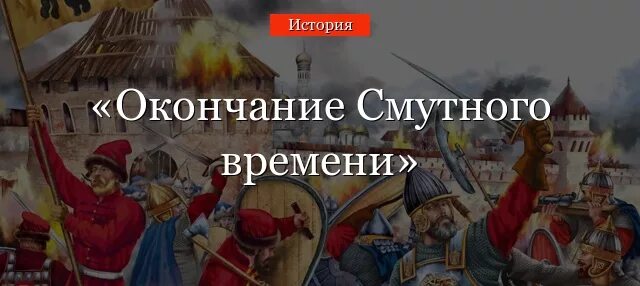 История

«Окончание Смутного времени»